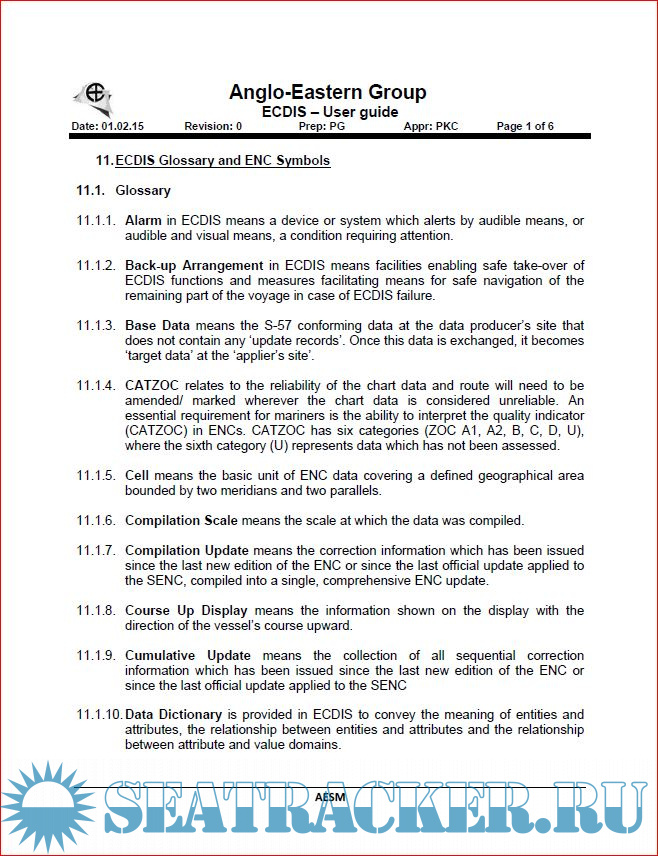 Anglo-Eastern Group
ECDIS – User guide

Date: 01.02.15 Revision: 0 Prep: PG Appr: PKC Page 1 of 6

11. ECDIS Glossary and ENC Symbols

11.1. Glossary

11.1.1. Alarm in ECDIS means a device or system which alerts by audible means, or audible and visual means, a condition requiring attention.

11.1.2. Back-up Arrangement in ECDIS means facilities enabling safe take-over of ECDIS functions and measures facilitating means for safe navigation of the remaining part of the voyage in case of ECDIS failure.

11.1.3. Base Data means the S-57 conforming data at the data producer's site that does not contain any 'update records'. Once this data is exchanged, it becomes 'target data' at the 'applier's site'.

11.1.4. CATZOC relates to the reliability of the chart data and route will need to be amended/ marked wherever the chart data is considered unreliable. An essential requirement for mariners is the ability to interpret the quality indicator (CATZOC) in ENCs. CATZOC has six categories (ZOC A1, A2, B, C, D, U), where the sixth category (U) represents data which has not been assessed.

11.1.5. Cell means the basic unit of ENC data covering a defined geographical area bounded by two meridians and two parallels.

11.1.6. Compilation Scale means the scale at which the data was compiled.

11.1.7. Compilation Update means the correction information which has been issued since the last new edition of the ENC or since the last official update applied to the SENC, compiled into a single, comprehensive ENC update.

11.1.8. Course Up Display means the information shown on the display with the direction of the vessel's course upward.

11.1.9. Cumulative Update means the collection of all sequential correction information which has been issued since the last new edition of the ENC or since the last official update applied to the SENC

11.1.10. Data Dictionary is provided in ECDIS to convey the meaning of entities and attributes, the relationship between entities and attributes and the relationship between attribute and value domains.

AESM

SEATRACKER.RU